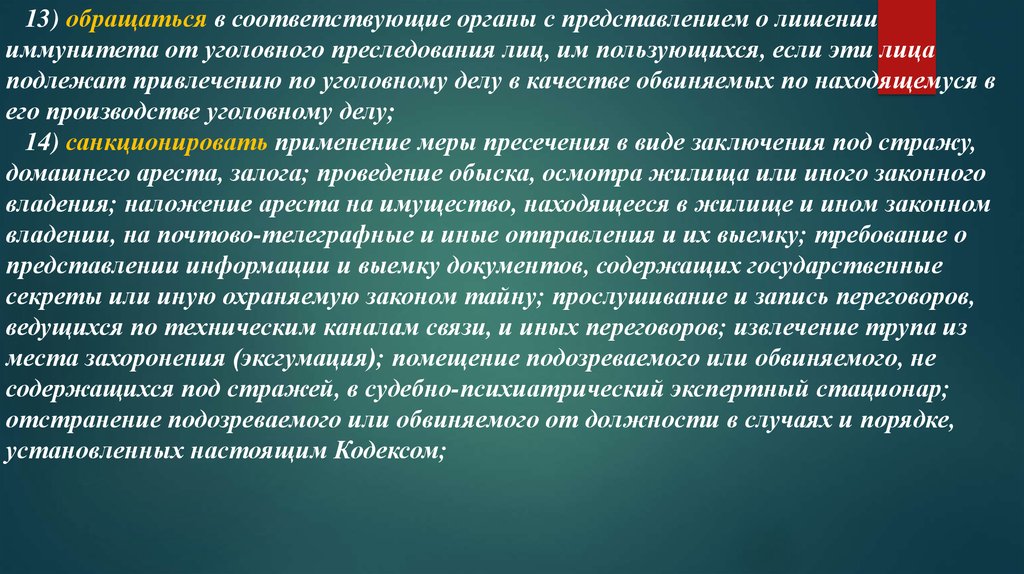 13) обращаться в соответствующие органы с представлением о лишении иммунитета от уголовного преследования лиц, им пользующихся, если эти лица подлежат привлечению по уголовному делу в качестве обвиняемых по находящемуся в его производстве уголовному делу;

14) санкционировать применение меры пресечения в виде заключения под стражу, домашнего ареста, залога; проведение обыска, осмотра жилища или иного законного владения; наложение ареста на имущество, находящееся в жилище и ином законном владении, на почтово-телеграфные и иные отправления и их выемку; требование о представлении информации и выемку документов, содержащих государственные секреты или иную охраняемую законом тайну; прослушивание и запись переговоров, ведущихся по техническим каналам связи, и иных переговоров; извлечение трупа из места захоронения (эксгумация); помещение подозреваемого или обвиняемого, не содержащихся под стражей, в судебно-психиатрический экспертный стационар; отстранение подозреваемого или обвиняемого от должности в случаях и порядке, установленных настоящим Кодексом;